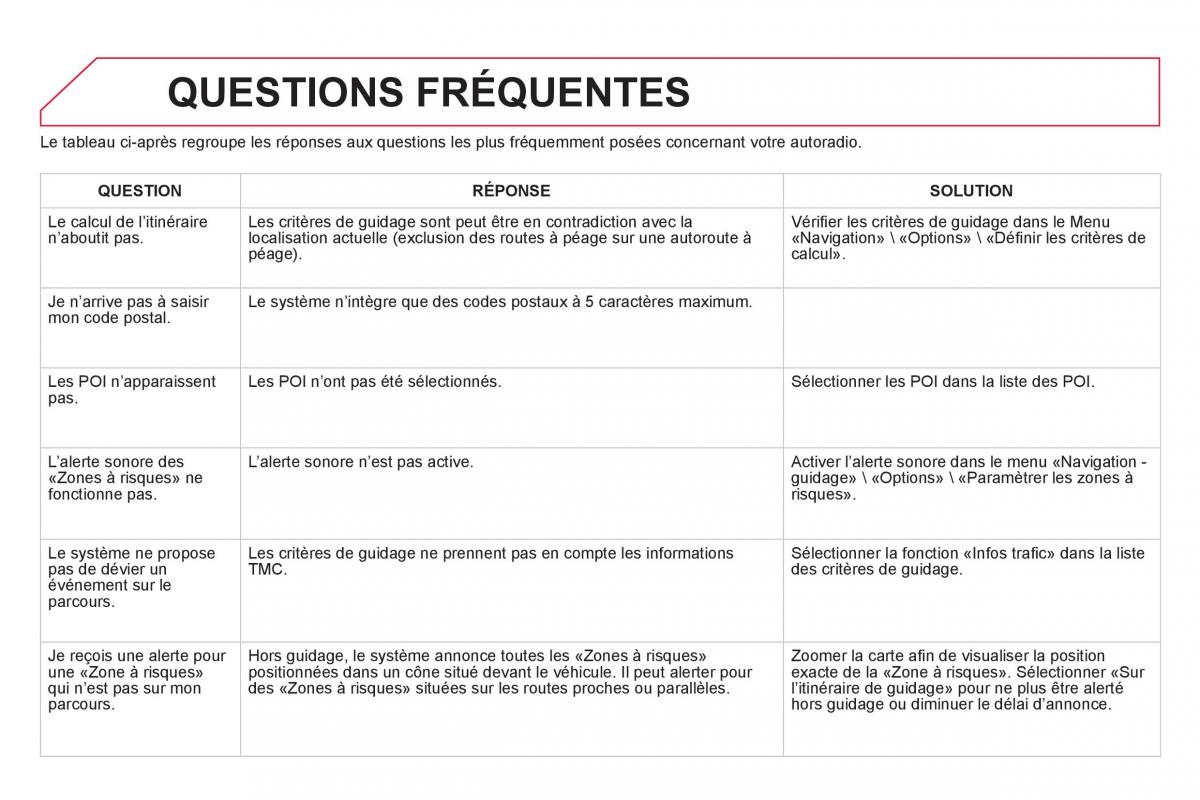 QUESTIONS FRÉQUENTES

Le tableau ci-après regroupe les réponses aux questions les plus fréquemment posées concernant votre autoradio.

| QUESTION | RÉPONSE | SOLUTION |
|---|---|---|
| Le calcul de l'itinéraire n'aboutit pas. | Les critères de guidage sont peut être en contradiction avec la localisation actuelle (exclusion des routes à péage sur une autoroute à péage). | Vérifier les critères de guidage dans le Menu «Navigation» \ «Options» \ «Définir les critères de calcul». |
| Je n'arrive pas à saisir mon code postal. | Le système n'intègre que des codes postaux à 5 caractères maximum. | |
| Les POI n'apparaissent pas. | Les POI n'ont pas été sélectionnés. | Sélectionner les POI dans la liste des POI. |
| L'alerte sonore des «Zones à risques» ne fonctionne pas. | L'alerte sonore n'est pas active. | Activer l'alerte sonore dans le menu «Navigation - guidage» \ «Options» \ «Paramètrer les zones à risques». |
| Le système ne propose pas de dévier un événement sur le parcours. | Les critères de guidage ne prennent pas en compte les informations TMC. | Sélectionner la fonction «Infos trafic» dans la liste des critères de guidage. |
| Je reçois une alerte pour une «Zone à risques» qui n'est pas sur mon parcours. | Hors guidage, le système annonce toutes les «Zones à risques» positionnées dans un cône situé devant le véhicule. Il peut alerter pour des «Zones à risques» situées sur les routes proches ou parallèles. | Zoomer la carte afin de visualiser la position exacte de la «Zone à risques». Sélectionner «Sur l'itinéraire de guidage» pour ne plus être alerté hors guidage ou diminuer le délai d'annonce. |